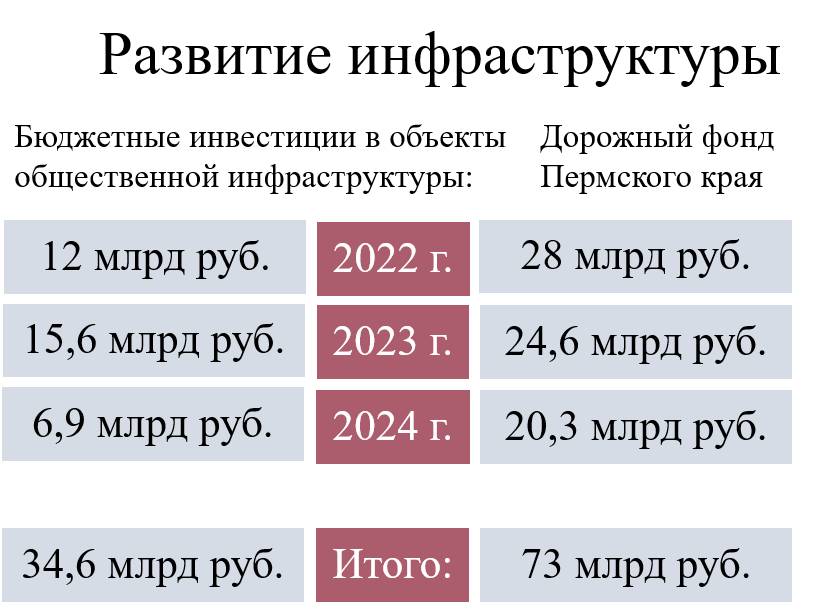 Развитие инфраструктуры

| Бюджетные инвестиции в объекты общественной инфраструктуры: | | Дорожный фонд Пермского края |
|---|---|---|
| 12 млрд руб. | 2022 г. | 28 млрд руб. |
| 15,6 млрд руб. | 2023 г. | 24,6 млрд руб. |
| 6,9 млрд руб. | 2024 г. | 20,3 млрд руб. |
| 34,6 млрд руб. | Итого: | 73 млрд руб. |